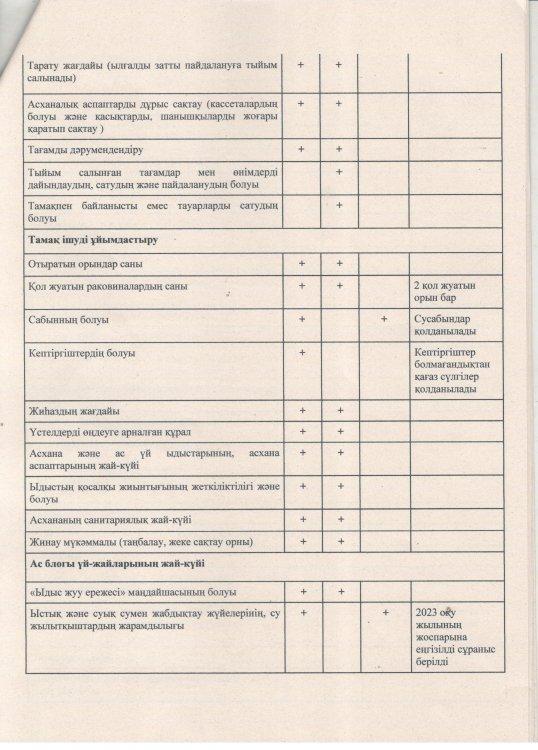 | | | | | |
|---|---|---|---|---|
| Тарату жағдайы (ылғалды затты пайдалануға тыйым салынады) | + | + | | |
| Асханалық аспаптарды дұрыс сақтау (кассеталардың болуы және қасықтарды, шанышқыларды жоғары қаратып сақтау ) | + | + | | |
| Тағамды дәрумендендіру | + | + | | |
| Тыйым салынған тағамдар мен өнімдерді дайындаудың, сатудың және пайдаланудың болуы | | + | | |
| Тамақпен байланысты емес тауарларды сатудың болуы | | + | | |
| **Тамақ ішуді ұйымдастыру** | | | | |
| Отыратын орындар саны | + | + | | |
| Қол жуатын раковиналардың саны | + | + | | 2 қол жуатын орын бар |
| Сабынның болуы | + | | + | Сусабындар қолданылады |
| Кептіргіштердің болуы | + | | | Кептіргіштер болмағандықтан қағаз сүлгілер қолданылады |
| Жиһаздың жағдайы | + | + | | |
| Үстелдерді өңдеуге арналған құрал | + | + | | |
| Асхана және ас үй ыдыстарының, асхана аспаптарының жай-күйі | + | + | | |
| Ыдыстың қосалқы жиынтығының жеткіліктілігі және болуы | + | + | | |
| Асхананың санитариялық жай-күйі | + | + | | |
| Жинау мүкәммалы (таңбалау, жеке сақтау орны) | + | + | | |
| **Ас блогы үй-жайларының жай-күйі** | | | | |
| «Ыдыс жуу ережесі» маңдайшасының болуы | + | + | | |
| Ыстық және суық сумен жабдықтау жүйелерінің, су жылытқыштардың жарамдылығы | + | | + | 2023 оқу жылының жоспарына енгізілді сұраныс берілді |